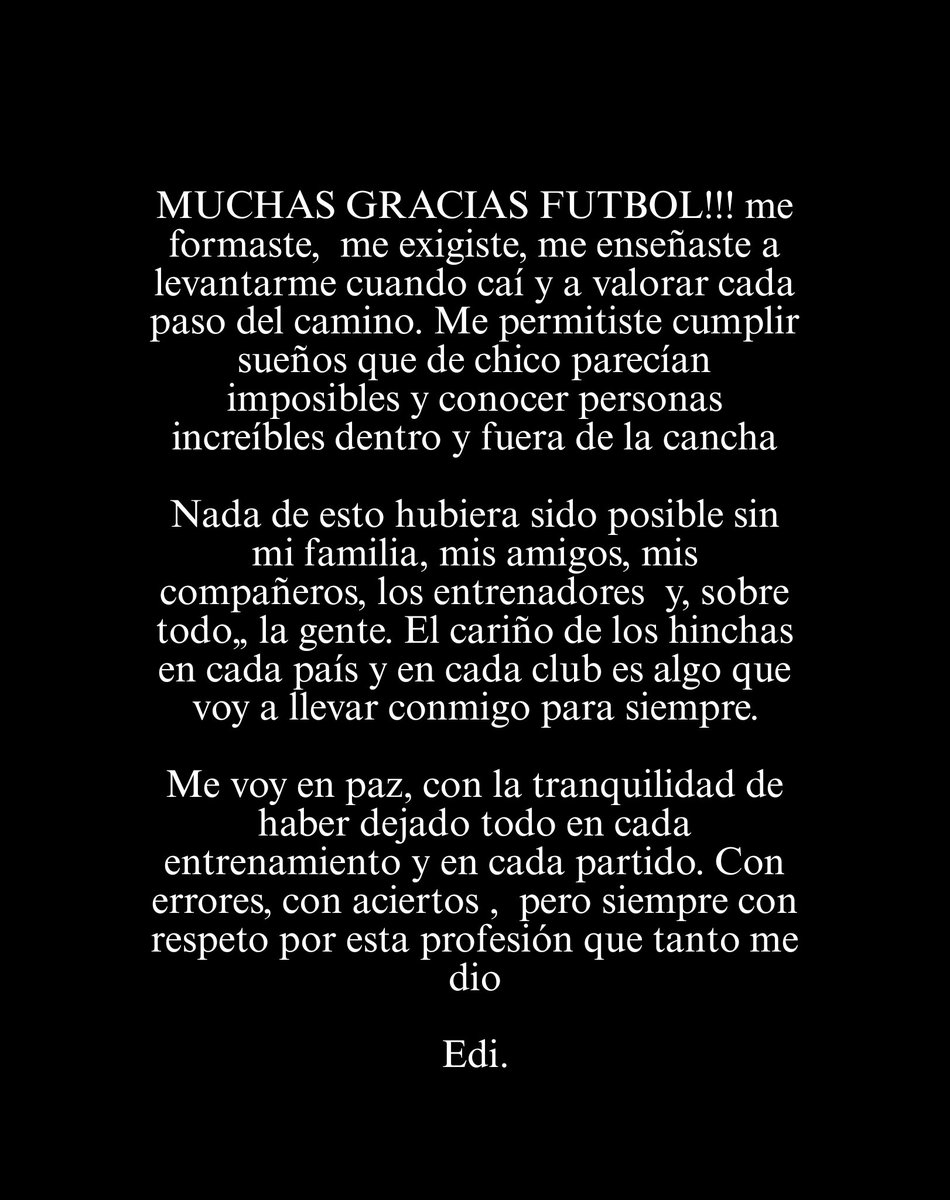 MUCHAS GRACIAS FUTBOL!!! me formaste, me exigiste, me enseñaste a levantarme cuando caí y a valorar cada paso del camino. Me permitiste cumplir sueños que de chico parecían imposibles y conocer personas increíbles dentro y fuera de la cancha

Nada de esto hubiera sido posible sin mi familia, mis amigos, mis compañeros, los entrenadores y, sobre todo,, la gente. El cariño de los hinchas en cada país y en cada club es algo que voy a llevar conmigo para siempre.

Me voy en paz, con la tranquilidad de haber dejado todo en cada entrenamiento y en cada partido. Con errores, con aciertos , pero siempre con respeto por esta profesión que tanto me dio

Edi.